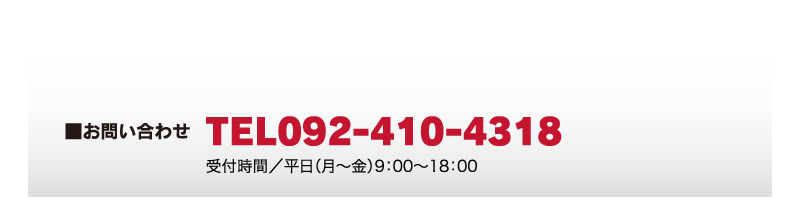 ■お問い合わせ TEL092-410-4318

受付時間／平日(月～金)9:00～18:00